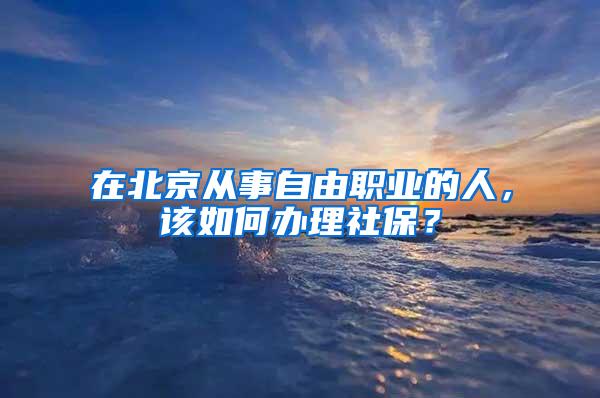 在北京从事自由职业的人，该如何办理社保？